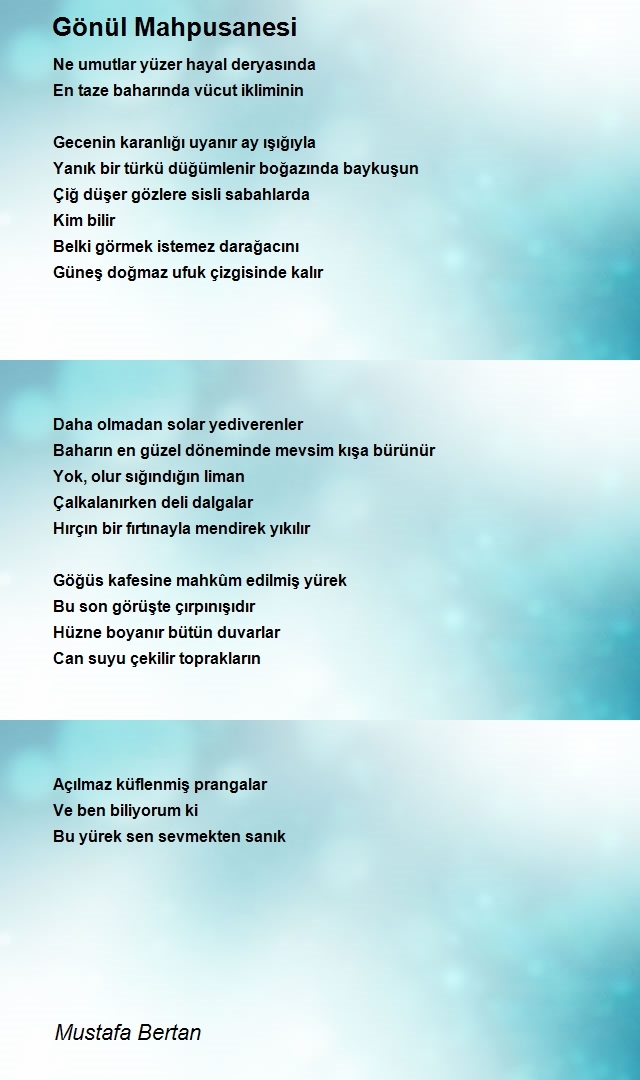 Gönül Mahpusanesi

Ne umutlar yüzer hayal deryasında
En taze baharında vücut ikliminin

Gecenin karanlığı uyanır ay ışığıyla
Yanık bir türkü düğümlenir boğazında baykuşun
Çiğ düşer gözlere sisli sabahlarda
Kim bilir
Belki görmek istemez darağacını
Güneş doğmaz ufuk çizgisinde kalır

Daha olmadan solar yediverenler
Baharın en güzel döneminde mevsim kışa bürünür
Yok, olur sığındığın liman
Çalkalanırken deli dalgalar
Hırçın bir fırtınayla mendirek yıkılır

Göğüs kafesine mahkûm edilmiş yürek
Bu son görüşte çırpınışıdır
Hüzne boyanır bütün duvarlar
Can suyu çekilir toprakların

Açılmaz küflenmiş prangalar
Ve ben biliyorum ki
Bu yürek sen sevmekten sanık

Mustafa Bertan